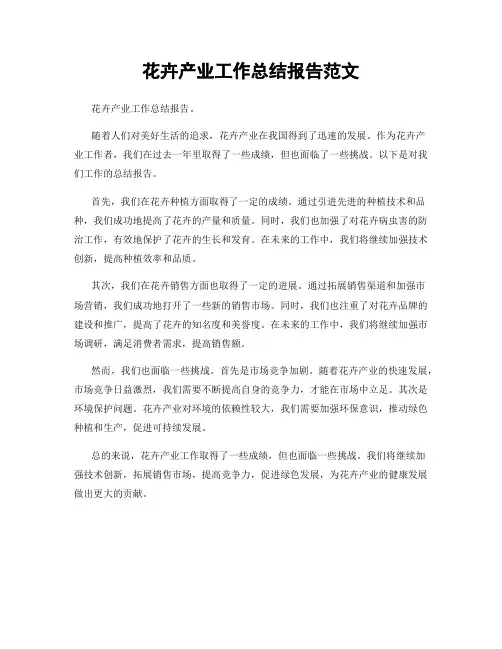 花卉产业工作总结报告范文

花卉产业工作总结报告。

随着人们对美好生活的追求，花卉产业在我国得到了迅速的发展。作为花卉产业工作者，我们在过去一年里取得了一些成绩，但也面临了一些挑战。以下是对我们工作的总结报告。

首先，我们在花卉种植方面取得了一定的成绩。通过引进先进的种植技术和品种，我们成功地提高了花卉的产量和质量。同时，我们也加强了对花卉病虫害的防治工作，有效地保护了花卉的生长和发育。在未来的工作中，我们将继续加强技术创新，提高种植效率和品质。

其次，我们在花卉销售方面也取得了一定的进展。通过拓展销售渠道和加强市场营销，我们成功地打开了一些新的销售市场。同时，我们也注重了对花卉品牌的建设和推广，提高了花卉的知名度和美誉度。在未来的工作中，我们将继续加强市场调研，满足消费者需求，提高销售额。

然而，我们也面临一些挑战。首先是市场竞争加剧。随着花卉产业的快速发展，市场竞争日益激烈，我们需要不断提高自身的竞争力，才能在市场中立足。其次是环境保护问题。花卉产业对环境的依赖性较大，我们需要加强环保意识，推动绿色种植和生产，促进可持续发展。

总的来说，花卉产业工作取得了一些成绩，但也面临一些挑战。我们将继续加强技术创新，拓展销售市场，提高竞争力，促进绿色发展，为花卉产业的健康发展做出更大的贡献。